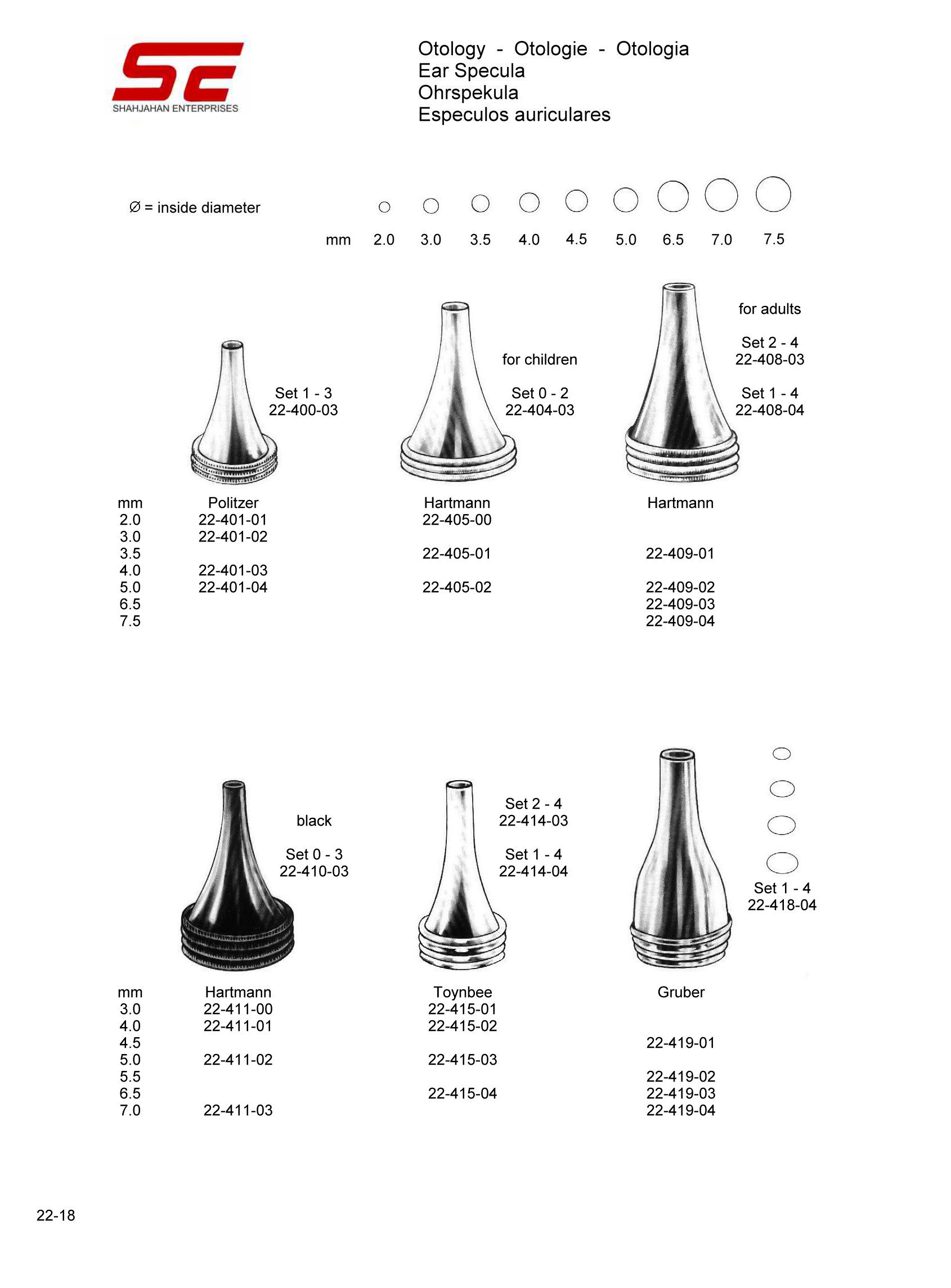 SE
SHAHJAHAN ENTERPRISES

Otology - Otologie - Otologia
Ear Specula
Ohrspekula
Especulos auriculares

Ø = inside diameter

mm 2.0 3.0 3.5 4.0 4.5 5.0 6.5 7.0 7.5

Set 1 - 3
22-400-03

for children

Set 0 - 2
22-404-03

for adults

Set 2 - 4
22-408-03

Set 1 - 4
22-408-04

| mm | Politzer | Hartmann | Hartmann |
|---|---|---|---|
| 2.0 | 22-401-01 | 22-405-00 | |
| 3.0 | 22-401-02 | | |
| 3.5 | | 22-405-01 | 22-409-01 |
| 4.0 | 22-401-03 | | |
| 5.0 | 22-401-04 | 22-405-02 | 22-409-02 |
| 6.5 | | | 22-409-03 |
| 7.5 | | | 22-409-04 |

black

Set 0 - 3
22-410-03

Set 2 - 4
22-414-03

Set 1 - 4
22-414-04

Set 1 - 4
22-418-04

| mm | Hartmann | Toynbee | Gruber |
|---|---|---|---|
| 3.0 | 22-411-00 | 22-415-01 | |
| 4.0 | 22-411-01 | 22-415-02 | |
| 4.5 | | | 22-419-01 |
| 5.0 | 22-411-02 | 22-415-03 | |
| 5.5 | | | 22-419-02 |
| 6.5 | | 22-415-04 | 22-419-03 |
| 7.0 | 22-411-03 | | 22-419-04 |

22-18